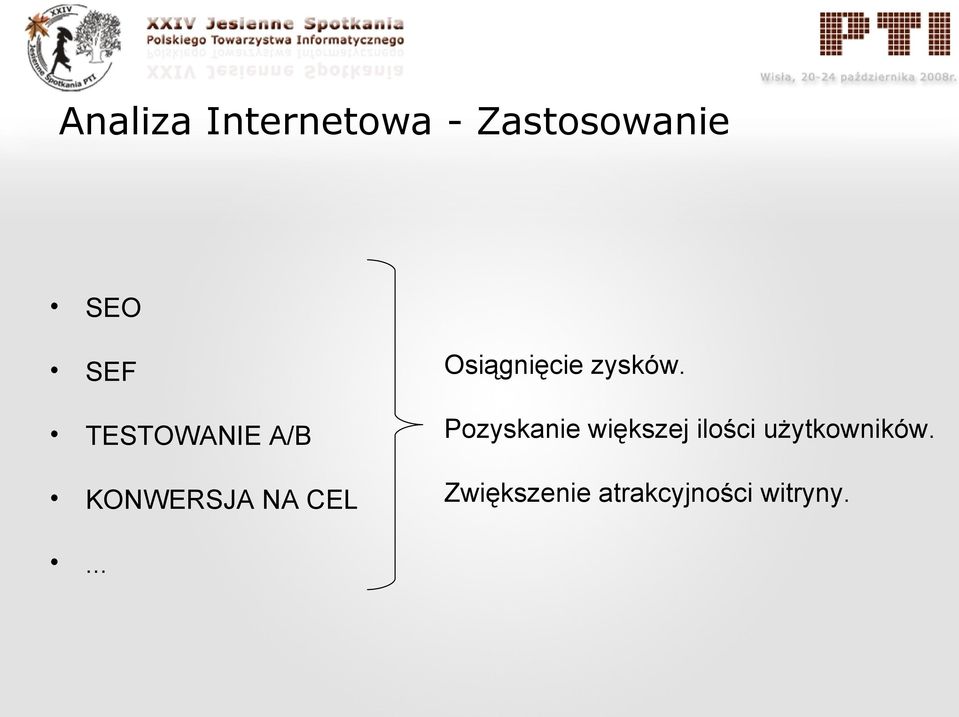 XXIV Jesienne Spotkania PTI

XXIV Jesienne Spotkania
Polskiego Towarzystwa Informatycznego

PTI

Wisła, 20-24 października 2008r.

Analiza Internetowa - Zastosowanie

• SEO
• SEF
• TESTOWANIE A/B
• KONWERSJA NA CEL
• ...

Osiągnięcie zysków.

Pozyskanie większej ilości użytkowników.

Zwiększenie atrakcyjności witryny.